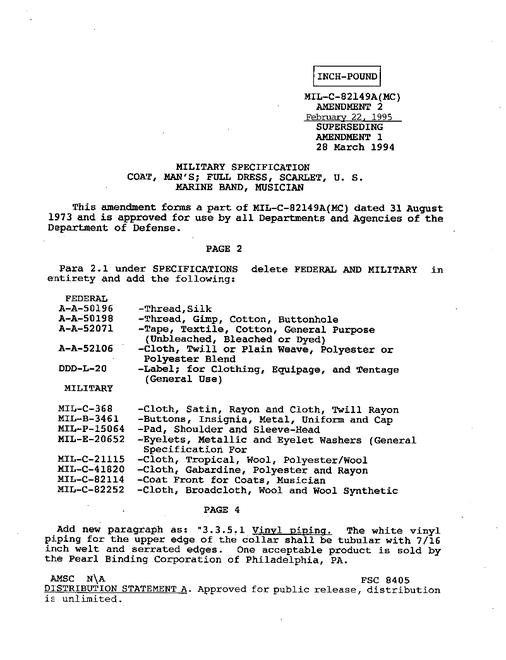 INCH-POUND

MIL-C-82149A(MC)
AMENDMENT 2
February 22, 1995
SUPERSEDING
AMENDMENT 1
28 March 1994

MILITARY SPECIFICATION
COAT, MAN'S; FULL DRESS, SCARLET, U. S.
MARINE BAND, MUSICIAN

This amendment forms a part of MIL-C-82149A(MC) dated 31 August 1973 and is approved for use by all Departments and Agencies of the Department of Defense.

PAGE 2

Para 2.1 under SPECIFICATIONS delete FEDERAL AND MILITARY in entirety and add the following:

FEDERAL
A-A-50196 -Thread,Silk
A-A-50198 -Thread, Gimp, Cotton, Buttonhole
A-A-52071 -Tape, Textile, Cotton, General Purpose (Unbleached, Bleached or Dyed)
A-A-52106 -Cloth, Twill or Plain Weave, Polyester or Polyester Blend
DDD-L-20 -Label; for Clothing, Equipage, and Tentage (General Use)
MILITARY

MIL-C-368 -Cloth, Satin, Rayon and Cloth, Twill Rayon
MIL-B-3461 -Buttons, Insignia, Metal, Uniform and Cap
MIL-P-15064 -Pad, Shoulder and Sleeve-Head
MIL-E-20652 -Eyelets, Metallic and Eyelet Washers (General Specification For
MIL-C-21115 -Cloth, Tropical, Wool, Polyester/Wool
MIL-C-41820 -Cloth, Gabardine, Polyester and Rayon
MIL-C-82114 -Coat Front for Coats, Musician
MIL-C-82252 -Cloth, Broadcloth, Wool and Wool Synthetic

PAGE 4

Add new paragraph as: "3.3.5.1 Vinyl piping. The white vinyl piping for the upper edge of the collar shall be tubular with 7/16 inch welt and serrated edges. One acceptable product is sold by the Pearl Binding Corporation of Philadelphia, PA.

AMSC N\A FSC 8405
DISTRIBUTION STATEMENT A. Approved for public release, distribution is unlimited.